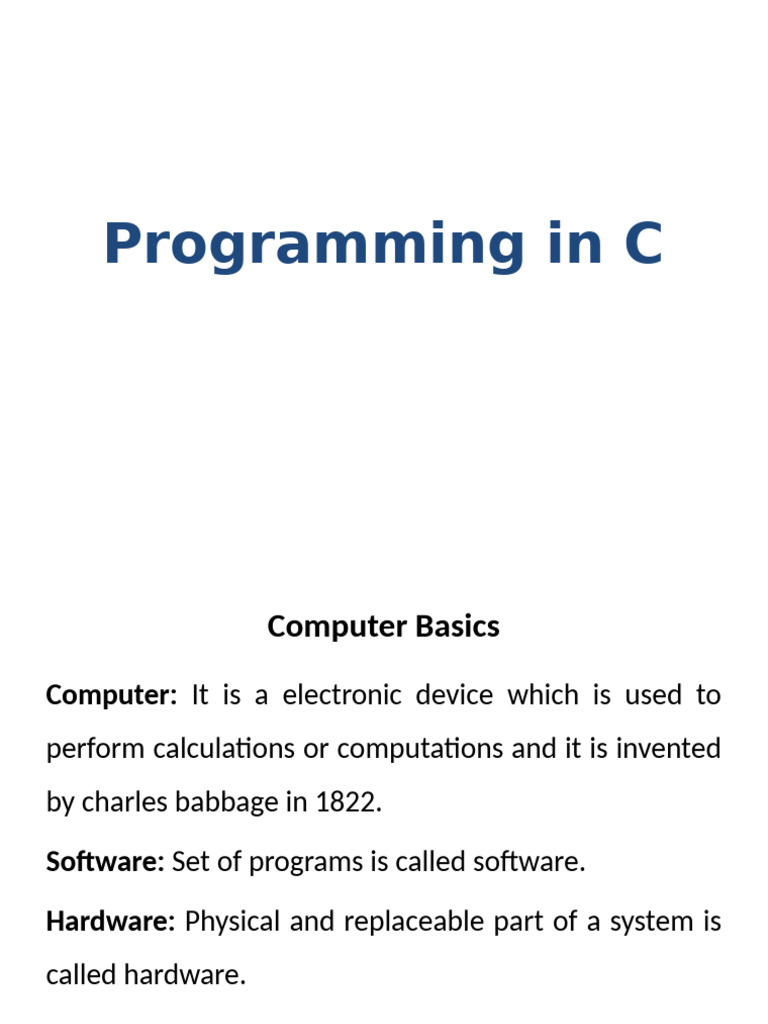 Programming in C

Computer Basics

Computer: It is a electronic device which is used to perform calculations or computations and it is invented by charles babbage in 1822.

Software: Set of programs is called software.

Hardware: Physical and replaceable part of a system is called hardware.